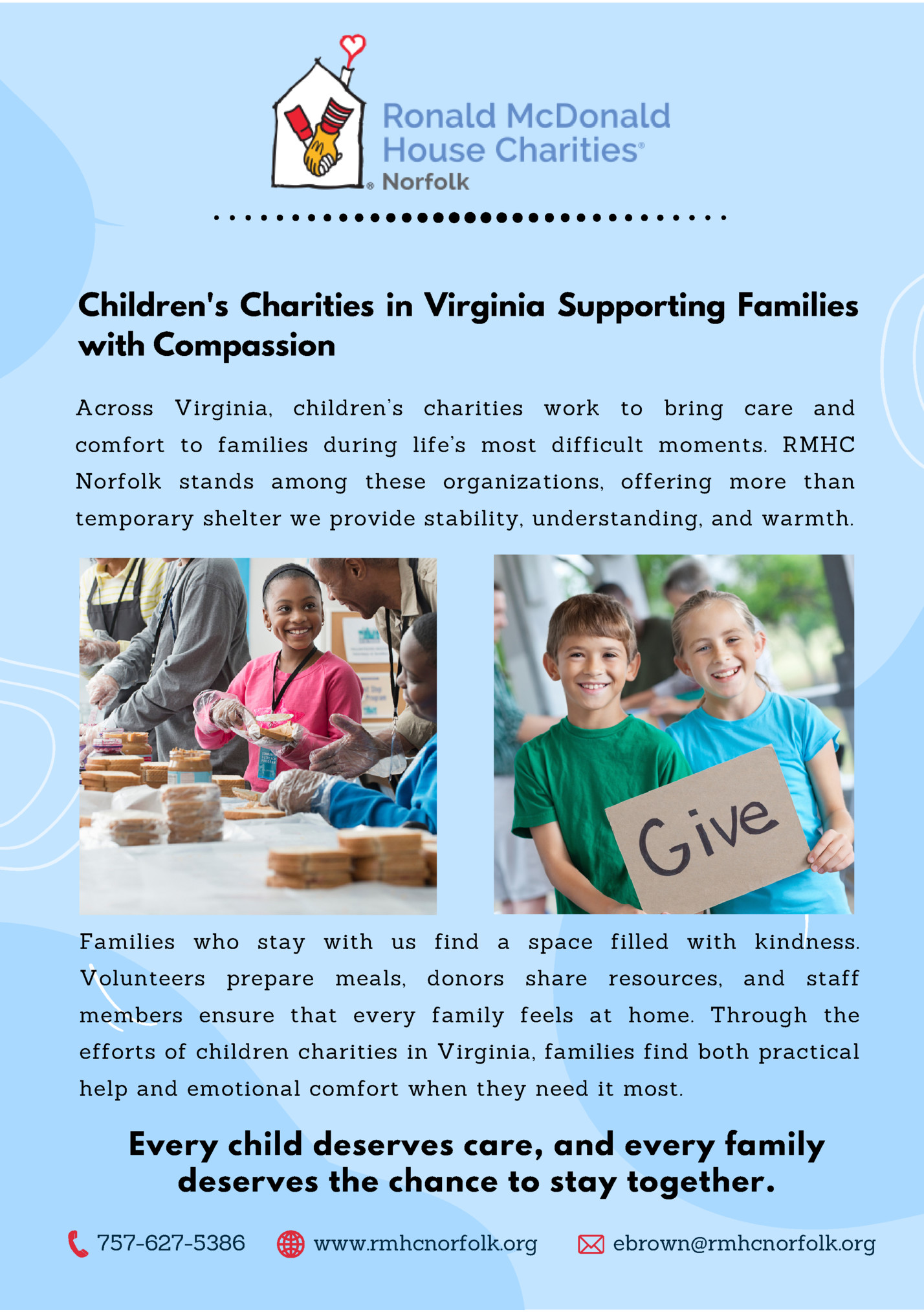 Ronald McDonald House Charities® Norfolk

Children's Charities in Virginia Supporting Families with Compassion

Across Virginia, children's charities work to bring care and comfort to families during life's most difficult moments. RMHC Norfolk stands among these organizations, offering more than temporary shelter we provide stability, understanding, and warmth.

Give

Families who stay with us find a space filled with kindness. Volunteers prepare meals, donors share resources, and staff members ensure that every family feels at home. Through the efforts of children charities in Virginia, families find both practical help and emotional comfort when they need it most.

Every child deserves care, and every family deserves the chance to stay together.

757-627-5386 www.rmhcnorfolk.org ebrown@rmhcnorfolk.org